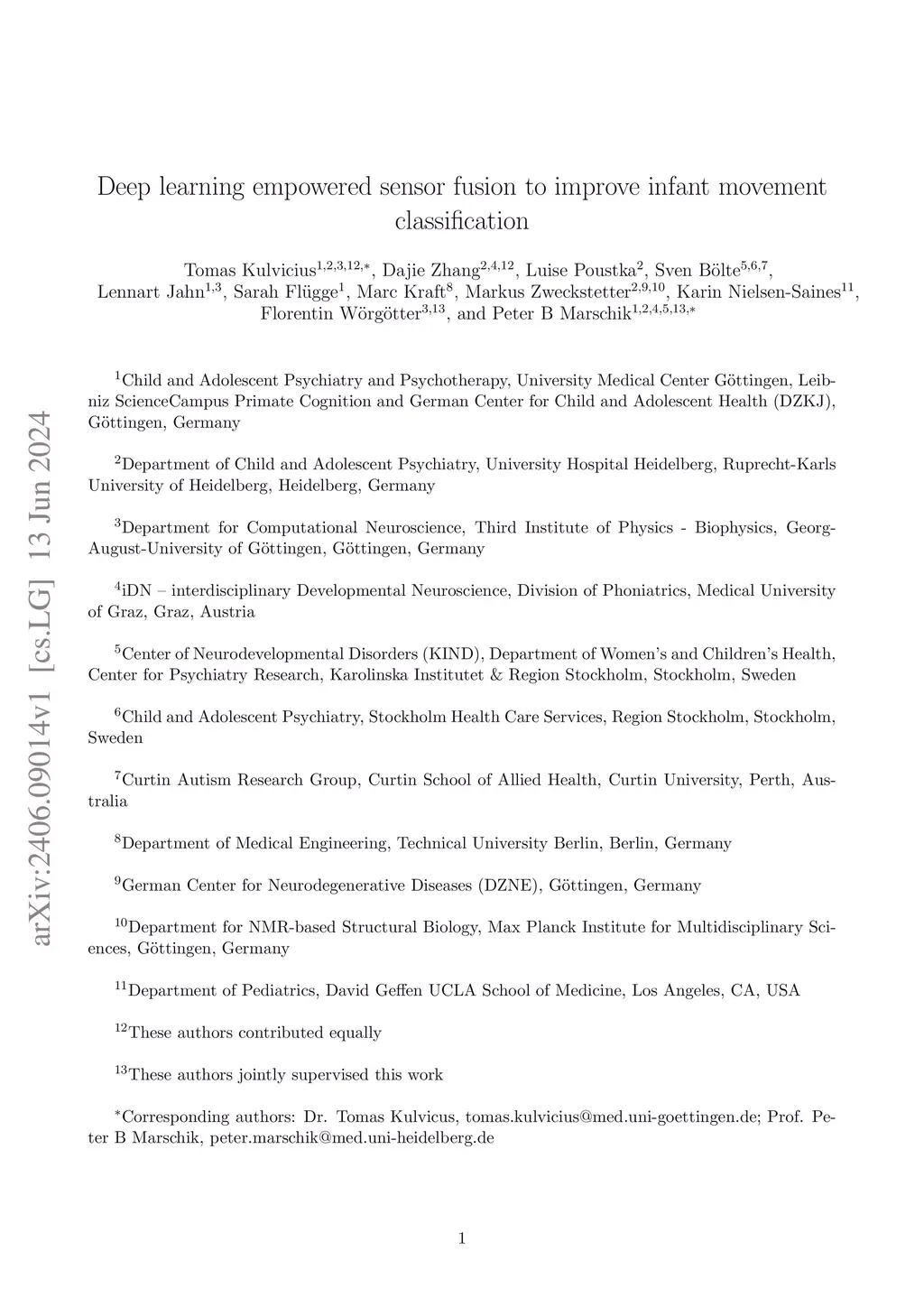 arXiv:2406.09014v1 [cs.LG] 13 Jun 2024

Deep learning empowered sensor fusion to improve infant movement classification

Tomas Kulvicius$^{1,2,3,12,*}$, Dajie Zhang$^{2,4,12}$, Luise Poustka$^{2}$, Sven Bölte$^{5,6,7}$, Lennart Jahn$^{1,3}$, Sarah Flügge$^{1}$, Marc Kraft$^{8}$, Markus Zweckstetter$^{2,9,10}$, Karin Nielsen-Saines$^{11}$, Florentin Wörgötter$^{3,13}$, and Peter B Marschik$^{1,2,4,5,13,*}$

$^{1}$Child and Adolescent Psychiatry and Psychotherapy, University Medical Center Göttingen, Leibniz ScienceCampus Primate Cognition and German Center for Child and Adolescent Health (DZKJ), Göttingen, Germany

$^{2}$Department of Child and Adolescent Psychiatry, University Hospital Heidelberg, Ruprecht-Karls University of Heidelberg, Heidelberg, Germany

$^{3}$Department for Computational Neuroscience, Third Institute of Physics - Biophysics, Georg-August-University of Göttingen, Göttingen, Germany

$^{4}$iDN – interdisciplinary Developmental Neuroscience, Division of Phoniatrics, Medical University of Graz, Graz, Austria

$^{5}$Center of Neurodevelopmental Disorders (KIND), Department of Women's and Children's Health, Center for Psychiatry Research, Karolinska Institutet & Region Stockholm, Stockholm, Sweden

$^{6}$Child and Adolescent Psychiatry, Stockholm Health Care Services, Region Stockholm, Stockholm, Sweden

$^{7}$Curtin Autism Research Group, Curtin School of Allied Health, Curtin University, Perth, Australia

$^{8}$Department of Medical Engineering, Technical University Berlin, Berlin, Germany

$^{9}$German Center for Neurodegenerative Diseases (DZNE), Göttingen, Germany

$^{10}$Department for NMR-based Structural Biology, Max Planck Institute for Multidisciplinary Sciences, Göttingen, Germany

$^{11}$Department of Pediatrics, David Geffen UCLA School of Medicine, Los Angeles, CA, USA

$^{12}$These authors contributed equally

$^{13}$These authors jointly supervised this work

$^{*}$Corresponding authors: Dr. Tomas Kulvicus, tomas.kulvicius@med.uni-goettingen.de; Prof. Peter B Marschik, peter.marschik@med.uni-heidelberg.de

1